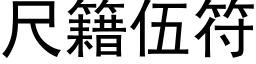 尺籍伍符